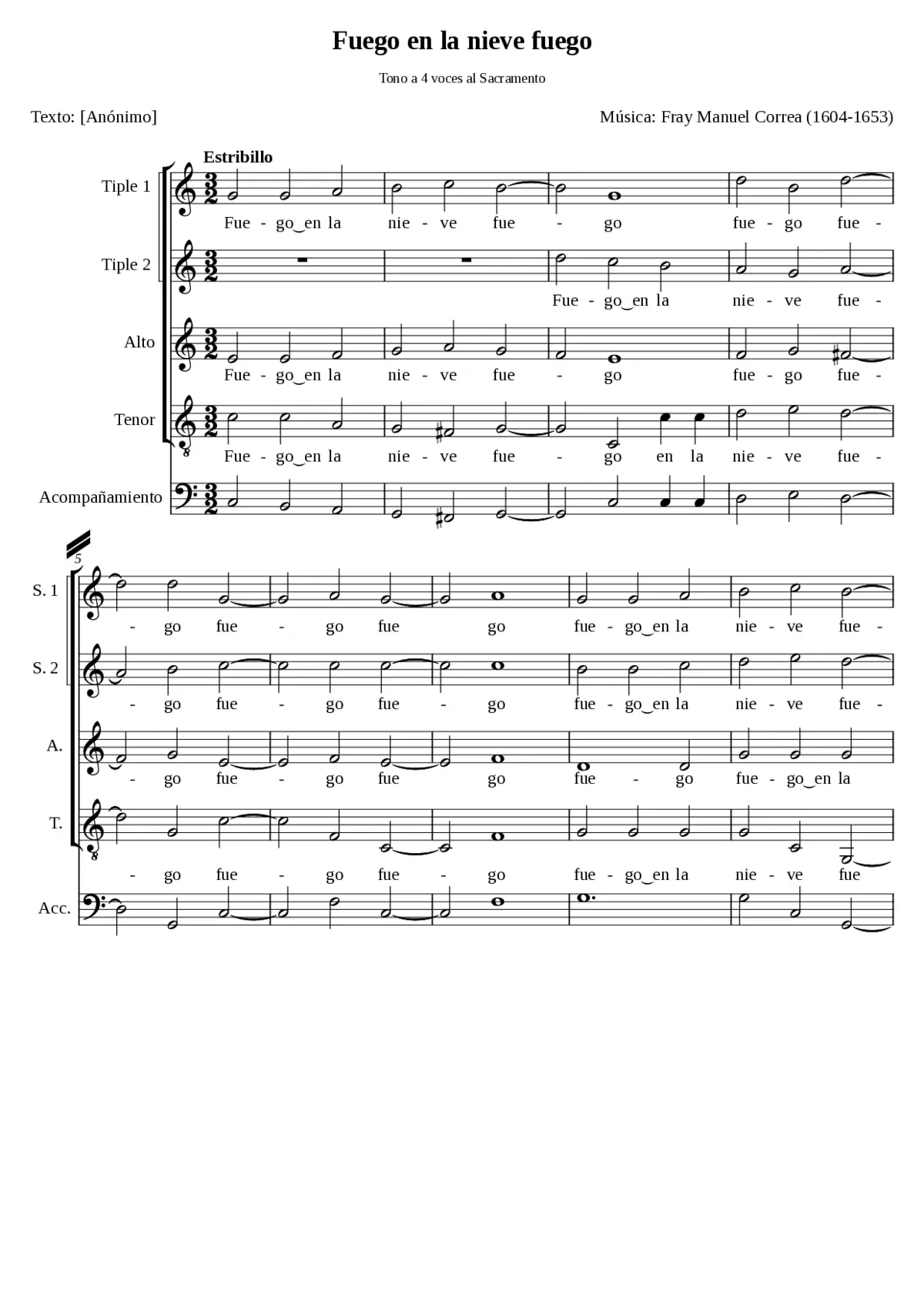 Fuego en la nieve fuego

Tono a 4 voces al Sacramento

Texto: [Anónimo]

Música: Fray Manuel Correa (1604-1653)

Estribillo

Tiple 1
Fue - go‿en la nie - ve fue - go fue - go fue -

Tiple 2
Fue - go‿en la nie - ve fue -

Alto
Fue - go‿en la nie - ve fue - go fue - go fue -

Tenor
Fue - go‿en la nie - ve fue - go en la nie - ve fue -

Acompañamiento

5

S. 1
- go fue - go fue go fue - go‿en la nie - ve fue -

S. 2
- go fue - go fue - go fue - go‿en la nie - ve fue -

A.
- go fue - go fue go fue - go fue - go‿en la

T.
- go fue - go fue - go fue - go‿en la nie - ve fue

Acc.